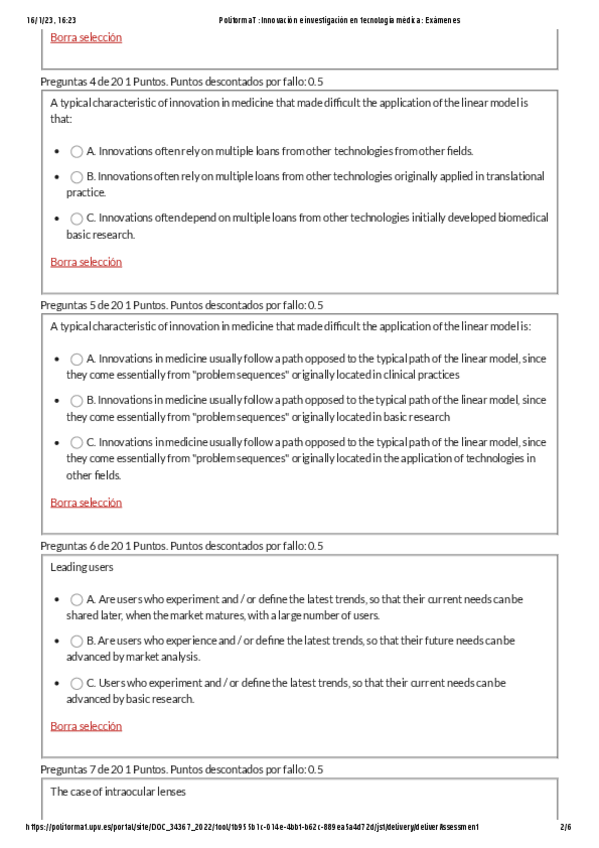 16/1/23, 16:23 PoliformaT : Innovación e investigación en tecnología médica : Exámenes

Borra selección

Preguntas 4 de 20 1 Puntos. Puntos descontados por fallo: 0.5

A typical characteristic of innovation in medicine that made difficult the application of the linear model is that:

- A. Innovations often rely on multiple loans from other technologies from other fields.
- B. Innovations often rely on multiple loans from other technologies originally applied in translational practice.
- C. Innovations often depend on multiple loans from other technologies initially developed biomedical basic research.

Borra selección

Preguntas 5 de 20 1 Puntos. Puntos descontados por fallo: 0.5

A typical characteristic of innovation in medicine that made difficult the application of the linear model is:

- A. Innovations in medicine usually follow a path opposed to the typical path of the linear model, since they come essentially from "problem sequences" originally located in clinical practices
- B. Innovations in medicine usually follow a path opposed to the typical path of the linear model, since they come essentially from "problem sequences" originally located in basic research
- C. Innovations in medicine usually follow a path opposed to the typical path of the linear model, since they come essentially from "problem sequences" originally located in the application of technologies in other fields.

Borra selección

Preguntas 6 de 20 1 Puntos. Puntos descontados por fallo: 0.5

Leading users

- A. Are users who experiment and / or define the latest trends, so that their current needs can be shared later, when the market matures, with a large number of users.
- B. Are users who experience and / or define the latest trends, so that their future needs can be advanced by market analysis.
- C. Users who experiment and / or define the latest trends, so that their current needs can be advanced by basic research.

Borra selección

Preguntas 7 de 20 1 Puntos. Puntos descontados por fallo: 0.5

The case of intraocular lenses

https://poliformat.upv.es/portal/site/DOC_34367_2022/tool/1b955b1c-014e-4bb1-b62c-889ea5a4d72d/jsf/delivery/deliverAssessment 2/6